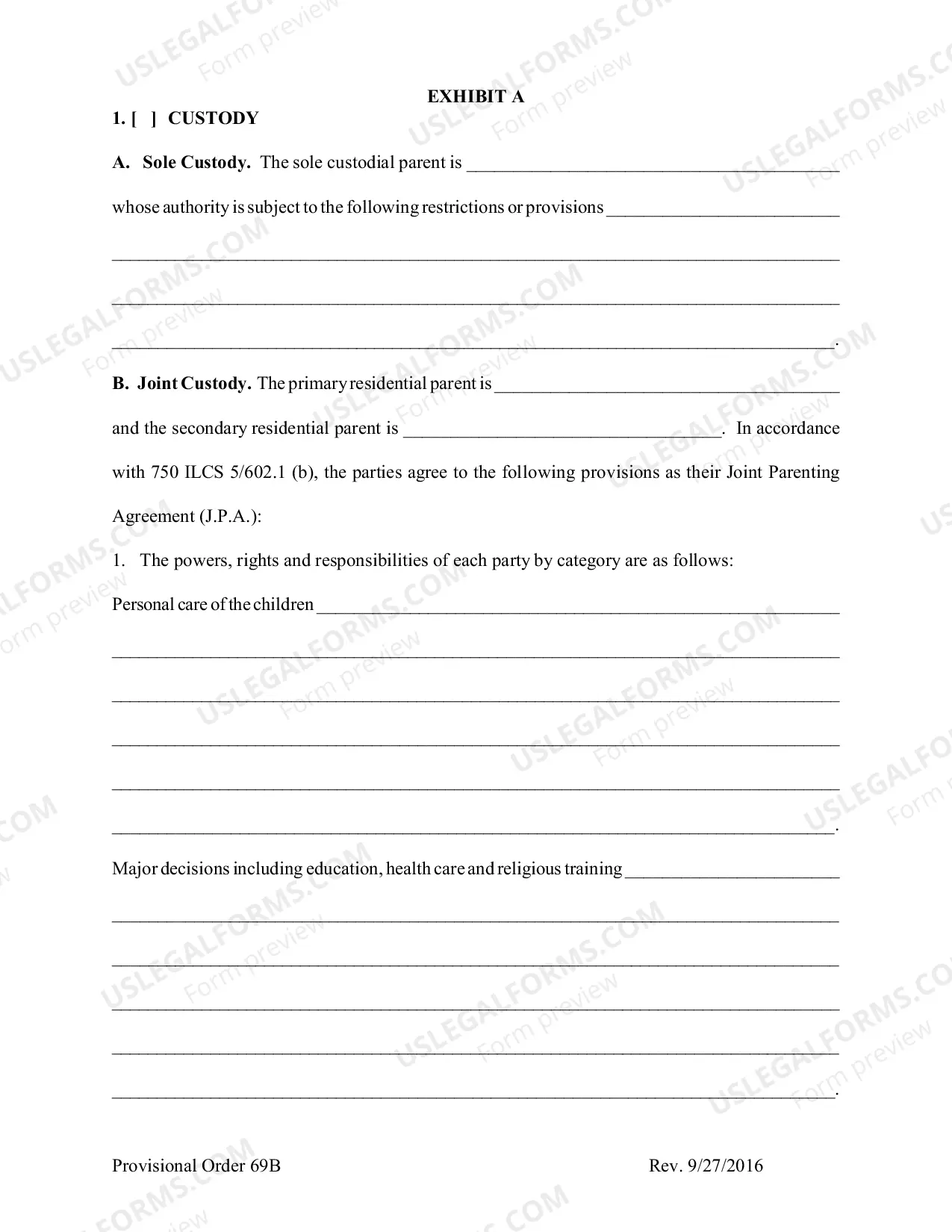 EXHIBIT A

1. [ ] CUSTODY

A. Sole Custody. The sole custodial parent is ____

whose authority is subject to the following restrictions or provisions ____

____

____

____.

B. Joint Custody. The primary residential parent is ____

and the secondary residential parent is ____. In accordance with 750 ILCS 5/602.1 (b), the parties agree to the following provisions as their Joint Parenting Agreement (J.P.A.):

1. The powers, rights and responsibilities of each party by category are as follows:

Personal care of the children ____

____

____

____

____

____.

Major decisions including education, health care and religious training ____

____

____

____

____

____.

Provisional Order 69B

Rev. 9/27/2016

USLEGALFORMS.COM
Form preview